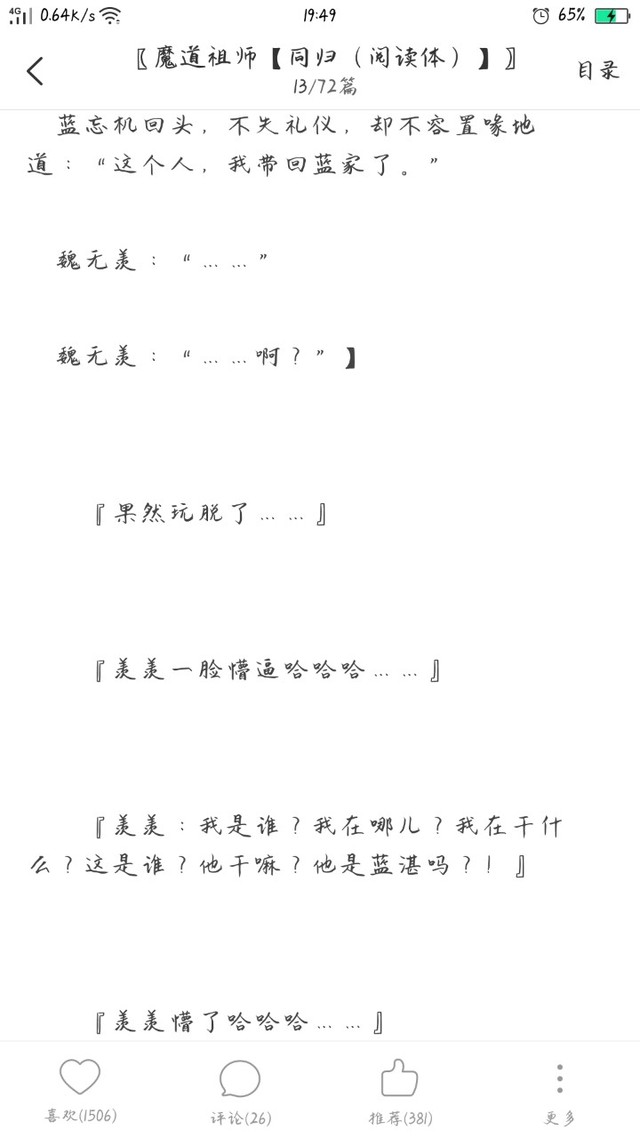 4G 0.64K/s 19:49 65%

〖魔道祖师【同归（阅读体）】〗
13/72篇
目录

蓝忘机回头，不失礼仪，却不容置喙地道：“这个人，我带回蓝家了。”

魏无羡：“……”

魏无羡：“……啊？”】

『果然玩脱了……』

『羡羡一脸懵逼哈哈哈……』

『羡羡：我是谁？我在哪儿？我在干什么？这是谁？他干嘛？他是蓝湛吗？！』

『羡羡懵了哈哈哈……』

喜欢(1506)
评论(26)
推荐(381)
更多